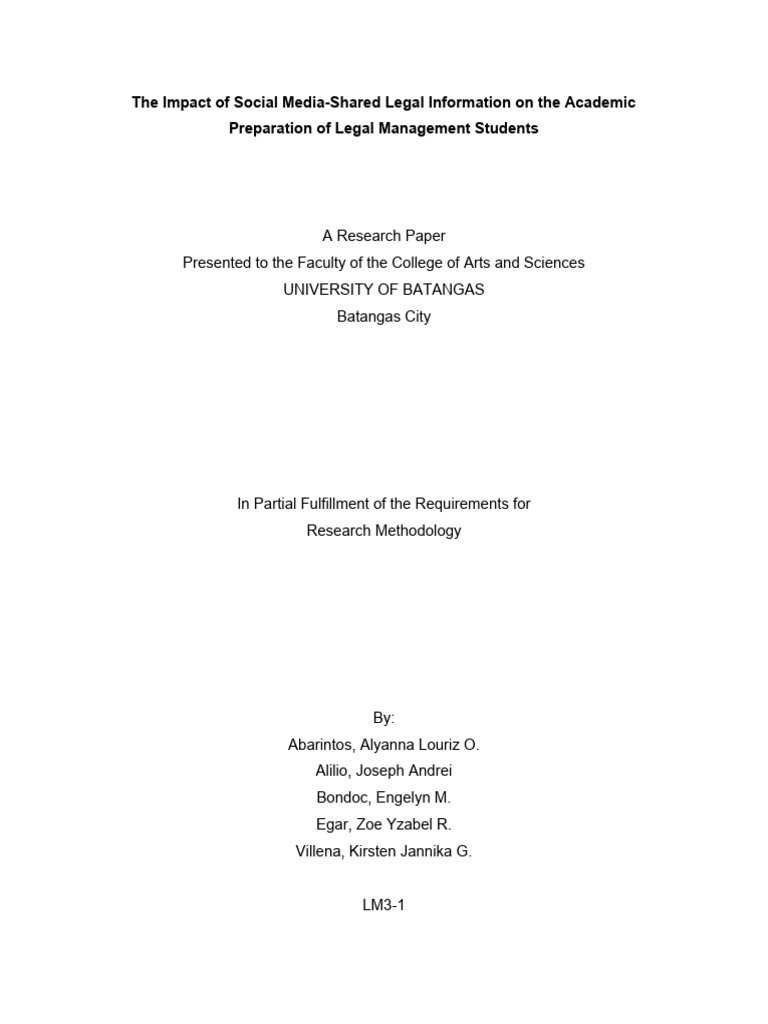 The Impact of Social Media-Shared Legal Information on the Academic Preparation of Legal Management Students

A Research Paper
Presented to the Faculty of the College of Arts and Sciences
UNIVERSITY OF BATANGAS
Batangas City

In Partial Fulfillment of the Requirements for
Research Methodology

By:
Abarintos, Alyanna Louriz O.
Alilio, Joseph Andrei
Bondoc, Engelyn M.
Egar, Zoe Yzabel R.
Villena, Kirsten Jannika G.

LM3-1